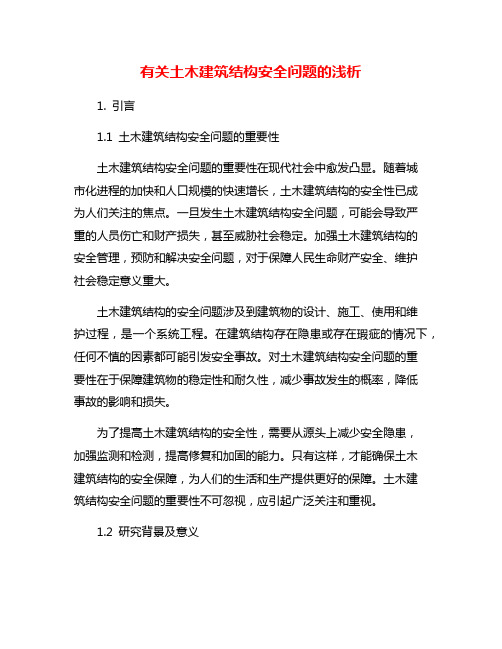 有关土木建筑结构安全问题的浅析

1. 引言

1.1 土木建筑结构安全问题的重要性

土木建筑结构安全问题的重要性在现代社会中愈发凸显。随着城市化进程的加快和人口规模的快速增长，土木建筑结构的安全性已成为人们关注的焦点。一旦发生土木建筑结构安全问题，可能会导致严重的人员伤亡和财产损失，甚至威胁社会稳定。加强土木建筑结构的安全管理，预防和解决安全问题，对于保障人民生命财产安全、维护社会稳定意义重大。

土木建筑结构的安全问题涉及到建筑物的设计、施工、使用和维护过程，是一个系统工程。在建筑结构存在隐患或存在瑕疵的情况下，任何不慎的因素都可能引发安全事故。对土木建筑结构安全问题的重要性在于保障建筑物的稳定性和耐久性，减少事故发生的概率，降低事故的影响和损失。

为了提高土木建筑结构的安全性，需要从源头上减少安全隐患，加强监测和检测，提高修复和加固的能力。只有这样，才能确保土木建筑结构的安全保障，为人们的生活和生产提供更好的保障。土木建筑结构安全问题的重要性不可忽视，应引起广泛关注和重视。

1.2 研究背景及意义